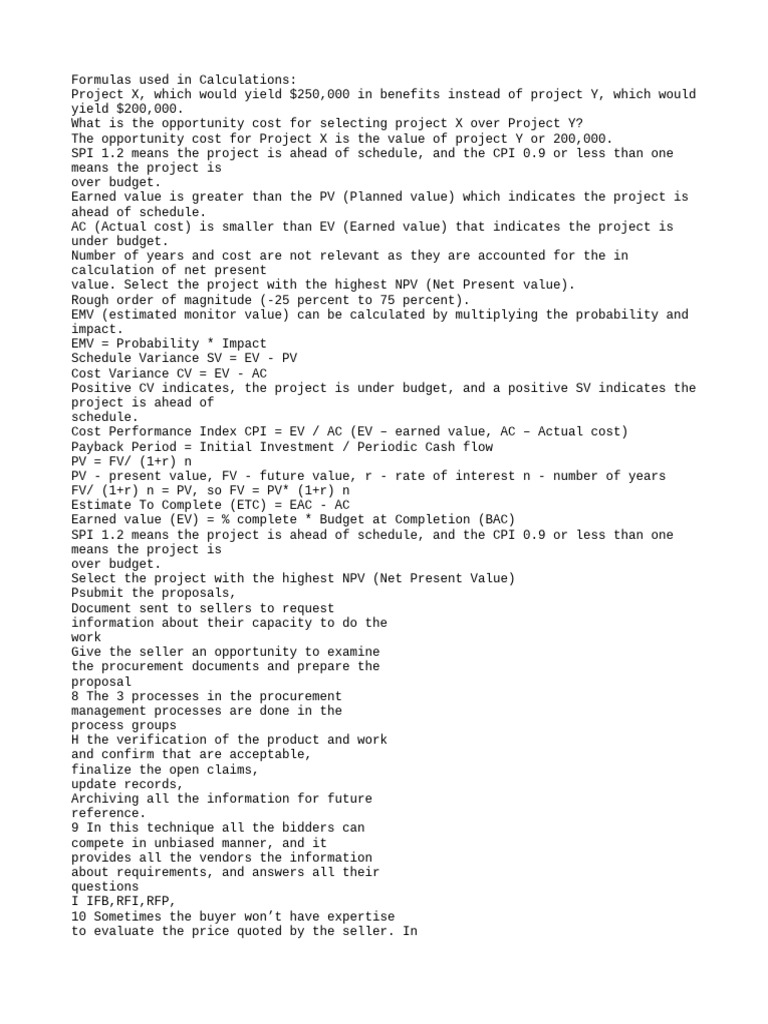 Formulas used in Calculations:
Project X, which would yield $250,000 in benefits instead of project Y, which would yield $200,000.
What is the opportunity cost for selecting project X over Project Y?
The opportunity cost for Project X is the value of project Y or 200,000.
SPI 1.2 means the project is ahead of schedule, and the CPI 0.9 or less than one means the project is
over budget.
Earned value is greater than the PV (Planned value) which indicates the project is ahead of schedule.
AC (Actual cost) is smaller than EV (Earned value) that indicates the project is under budget.
Number of years and cost are not relevant as they are accounted for the in calculation of net present
value. Select the project with the highest NPV (Net Present value).
Rough order of magnitude (-25 percent to 75 percent).
EMV (estimated monitor value) can be calculated by multiplying the probability and impact.
EMV = Probability * Impact
Schedule Variance SV = EV - PV
Cost Variance CV = EV - AC
Positive CV indicates, the project is under budget, and a positive SV indicates the project is ahead of
schedule.
Cost Performance Index CPI = EV / AC (EV – earned value, AC – Actual cost)
Payback Period = Initial Investment / Periodic Cash flow
PV = FV/ (1+r) n
PV - present value, FV - future value, r - rate of interest n - number of years
FV/ (1+r) n = PV, so FV = PV* (1+r) n
Estimate To Complete (ETC) = EAC - AC
Earned value (EV) = % complete * Budget at Completion (BAC)
SPI 1.2 means the project is ahead of schedule, and the CPI 0.9 or less than one means the project is
over budget.
Select the project with the highest NPV (Net Present Value)
Psubmit the proposals,
Document sent to sellers to request
information about their capacity to do the
work
Give the seller an opportunity to examine
the procurement documents and prepare the
proposal
8 The 3 processes in the procurement
management processes are done in the
process groups
H the verification of the product and work
and confirm that are acceptable,
finalize the open claims,
update records,
Archiving all the information for future
reference.
9 In this technique all the bidders can
compete in unbiased manner, and it
provides all the vendors the information
about requirements, and answers all their
questions
I IFB,RFI,RFP,
10 Sometimes the buyer won’t have expertise
to evaluate the price quoted by the seller. In